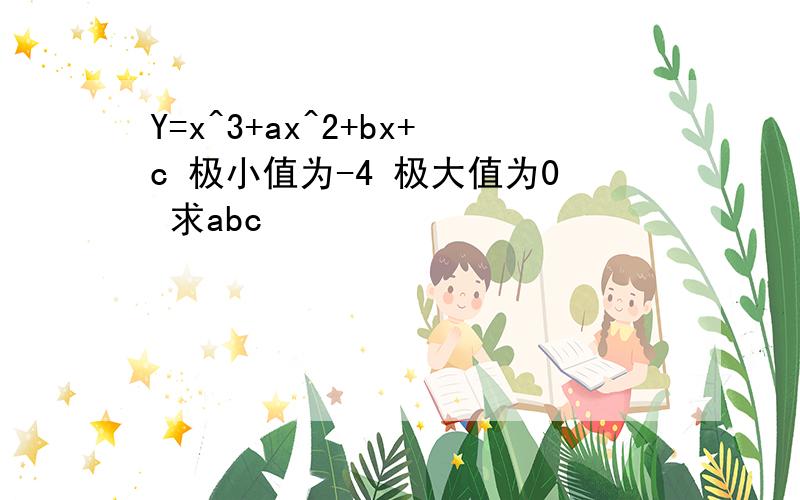 Y=x^3+ax^2+bx+c 极小值为-4 极大值为0 求abc